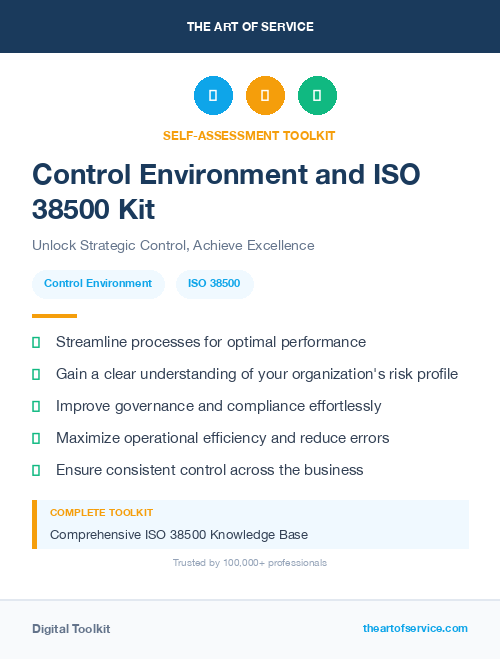 THE ART OF SERVICE

SELF-ASSESSMENT TOOLKIT

Control Environment and ISO 38500 Kit

Unlock Strategic Control, Achieve Excellence

Control Environment

ISO 38500

Streamline processes for optimal performance

Gain a clear understanding of your organization's risk profile

Improve governance and compliance effortlessly

Maximize operational efficiency and reduce errors

Ensure consistent control across the business

COMPLETE TOOLKIT

Comprehensive ISO 38500 Knowledge Base

Trusted by 100,000+ professionals

Digital Toolkit

theartofservice.com